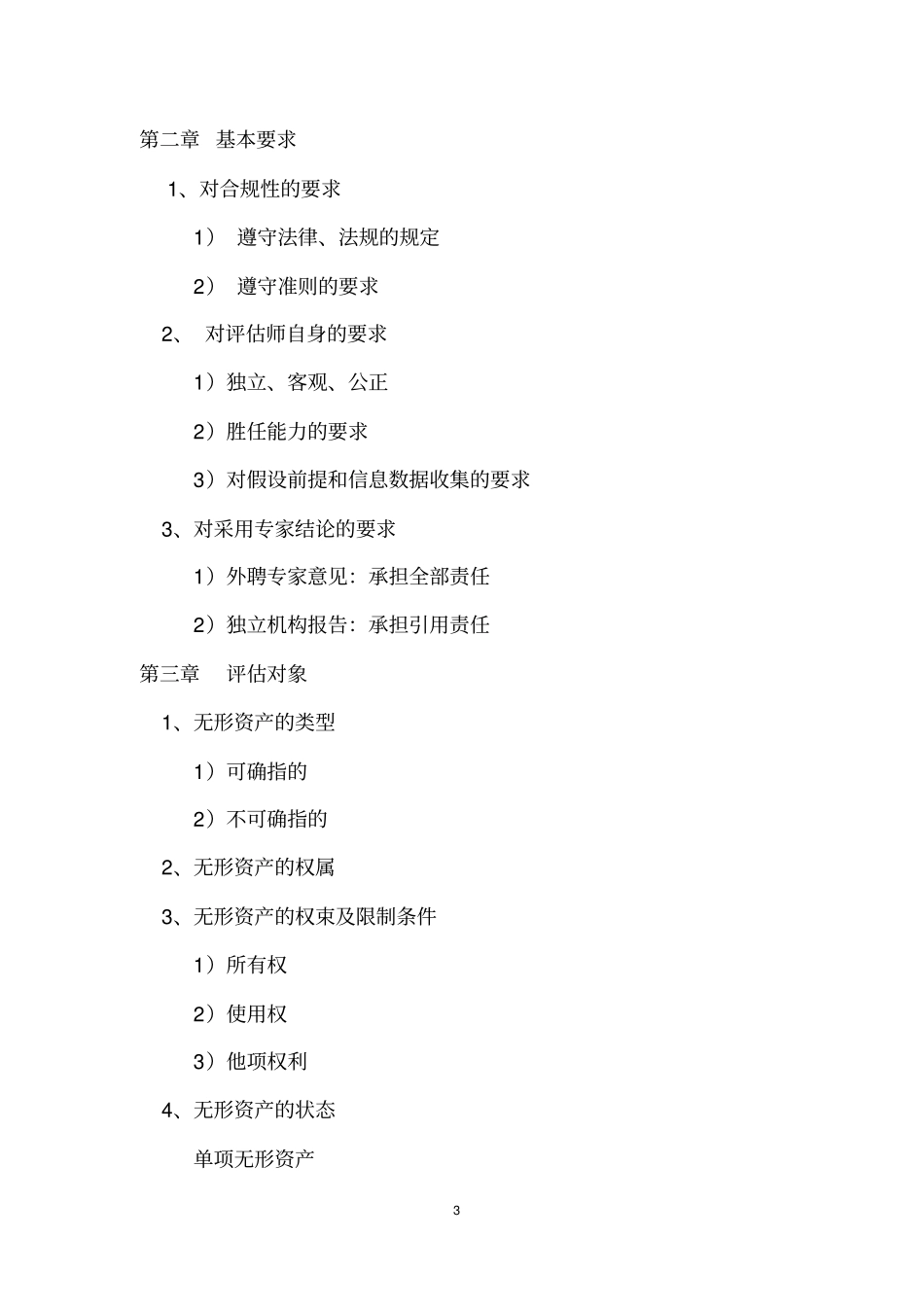 第二章 基本要求

1、对合规性的要求

1） 遵守法律、法规的规定

2） 遵守准则的要求

2、 对评估师自身的要求

1）独立、客观、公正

2）胜任能力的要求

3）对假设前提和信息数据收集的要求

3、对采用专家结论的要求

1）外聘专家意见：承担全部责任

2）独立机构报告：承担引用责任

第三章 评估对象

1、无形资产的类型

1）可确指的

2）不可确指的

2、无形资产的权属

3、无形资产的权束及限制条件

1）所有权

2）使用权

3）他项权利

4、无形资产的状态

单项无形资产

3